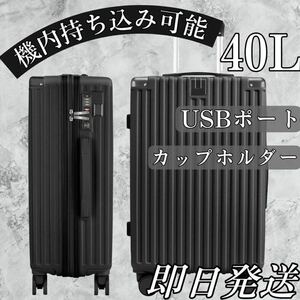 機内持ち込み可能

40L

USBポート

カップホルダー

即日発送